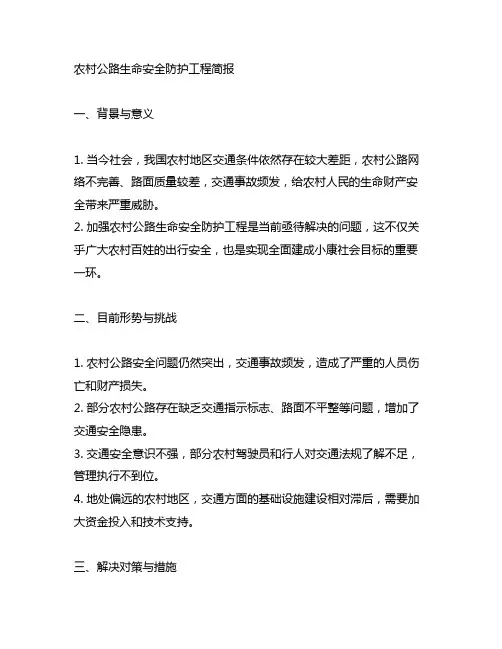 农村公路生命安全防护工程简报

一、背景与意义

1. 当今社会，我国农村地区交通条件依然存在较大差距，农村公路网络不完善、路面质量较差，交通事故频发，给农村人民的生命财产安全带来严重威胁。
2. 加强农村公路生命安全防护工程是当前亟待解决的问题，这不仅关乎广大农村百姓的出行安全，也是实现全面建成小康社会目标的重要一环。

二、目前形势与挑战

1. 农村公路安全问题仍然突出，交通事故频发，造成了严重的人员伤亡和财产损失。
2. 部分农村公路存在缺乏交通指示标志、路面不平整等问题，增加了交通安全隐患。
3. 交通安全意识不强，部分农村驾驶员和行人对交通法规了解不足，管理执行不到位。
4. 地处偏远的农村地区，交通方面的基础设施建设相对滞后，需要加大资金投入和技术支持。

三、解决对策与措施